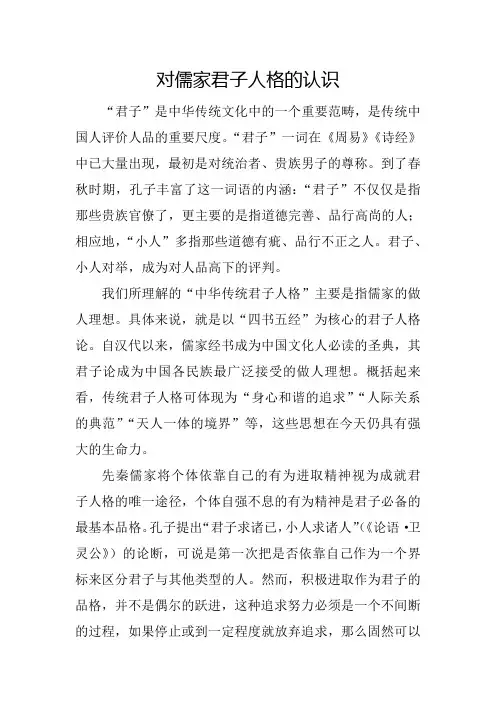 对儒家君子人格的认识

“君子”是中华传统文化中的一个重要范畴，是传统中国人评价人品的重要尺度。“君子”一词在《周易》《诗经》中已大量出现，最初是对统治者、贵族男子的尊称。到了春秋时期，孔子丰富了这一词语的内涵：“君子”不仅仅是指那些贵族官僚了，更主要的是指道德完善、品行高尚的人；相应地，“小人”多指那些道德有疵、品行不正之人。君子、小人对举，成为对人品高下的评判。

我们所理解的“中华传统君子人格”主要是指儒家的做人理想。具体来说，就是以“四书五经”为核心的君子人格论。自汉代以来，儒家经书成为中国文化人必读的圣典，其君子论成为中国各民族最广泛接受的做人理想。概括起来看，传统君子人格可体现为“身心和谐的追求”“人际关系的典范”“天人一体的境界”等，这些思想在今天仍具有强大的生命力。

先秦儒家将个体依靠自己的有为进取精神视为成就君子人格的唯一途径，个体自强不息的有为精神是君子必备的最基本品格。孔子提出“君子求诸已，小人求诸人”(《论语·卫灵公》)的论断，可说是第一次把是否依靠自己作为一个界标来区分君子与其他类型的人。然而，积极进取作为君子的品格，并不是偶尔的跃进，这种追求努力必须是一个不间断的过程，如果停止或到一定程度就放弃追求，那么固然可以